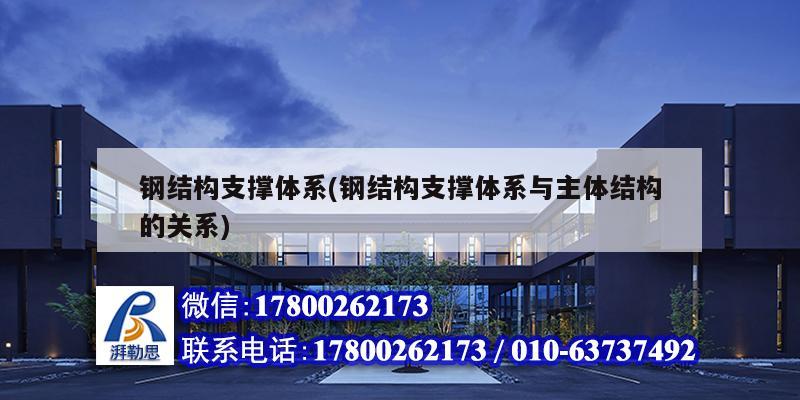 钢结构支撑体系(钢结构支撑体系与主体结构的关系)

湃勒思

微信:17800262173
联系电话:17800262173 / 010-63737492